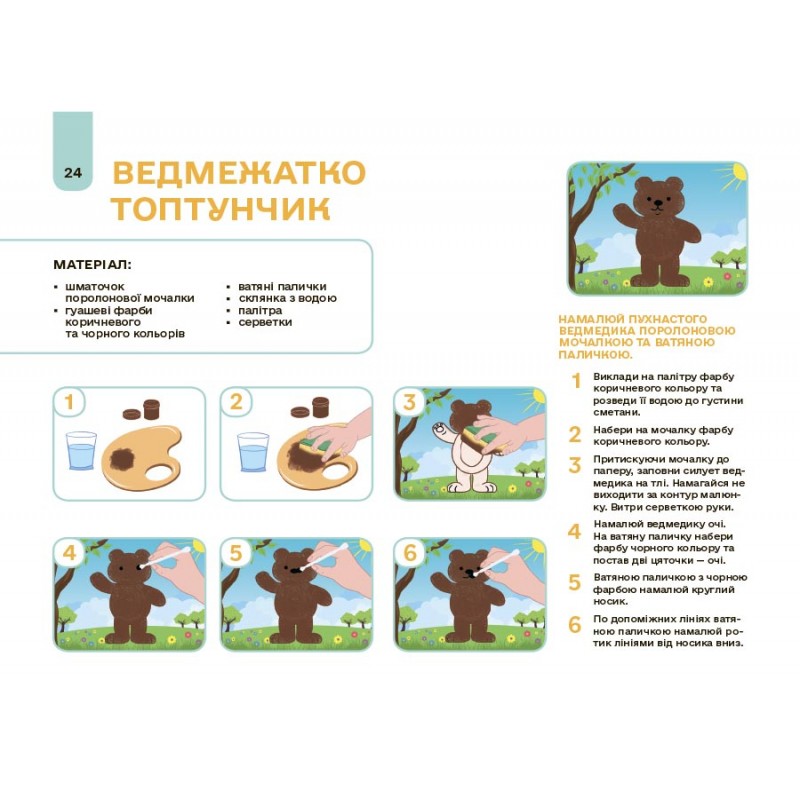 24

ВЕДМЕЖАТКО ТОПТУНЧИК

МАТЕРІАЛ:

• шматочок поролонової мочалки
• гуашеві фарби коричневого та чорного кольорів
• ватяні палички
• склянка з водою
• палітра
• серветки

1

2

3

4

5

6

НАМАЛЮЙ ПУХНАСТОГО ВЕДМЕДИКА ПОРОЛОНОВОЮ МОЧАЛКОЮ ТА ВАТЯНОЮ ПАЛИЧКОЮ.

1 Виклади на палітру фарбу коричневого кольору та розведи її водою до густини сметани.

2 Набери на мочалку фарбу коричневого кольору.

3 Притискуючи мочалку до паперу, заповни силует ведмедика на тлі. Намагайся не виходити за контур малюнку. Витри серветкою руки.

4 Намалюй ведмедику очі. На ватяну паличку набери фарбу чорного кольору та постав дві цяточки — очі.

5 Ватяною паличкою з чорною фарбою намалюй круглий носик.

6 По допоміжних лініях ватяною паличкою намалюй ротик лініями від носика вниз.